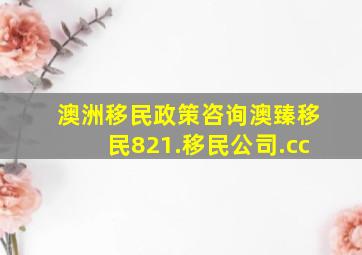 澳洲移民政策咨询澳臻移民821.移民公司.cc